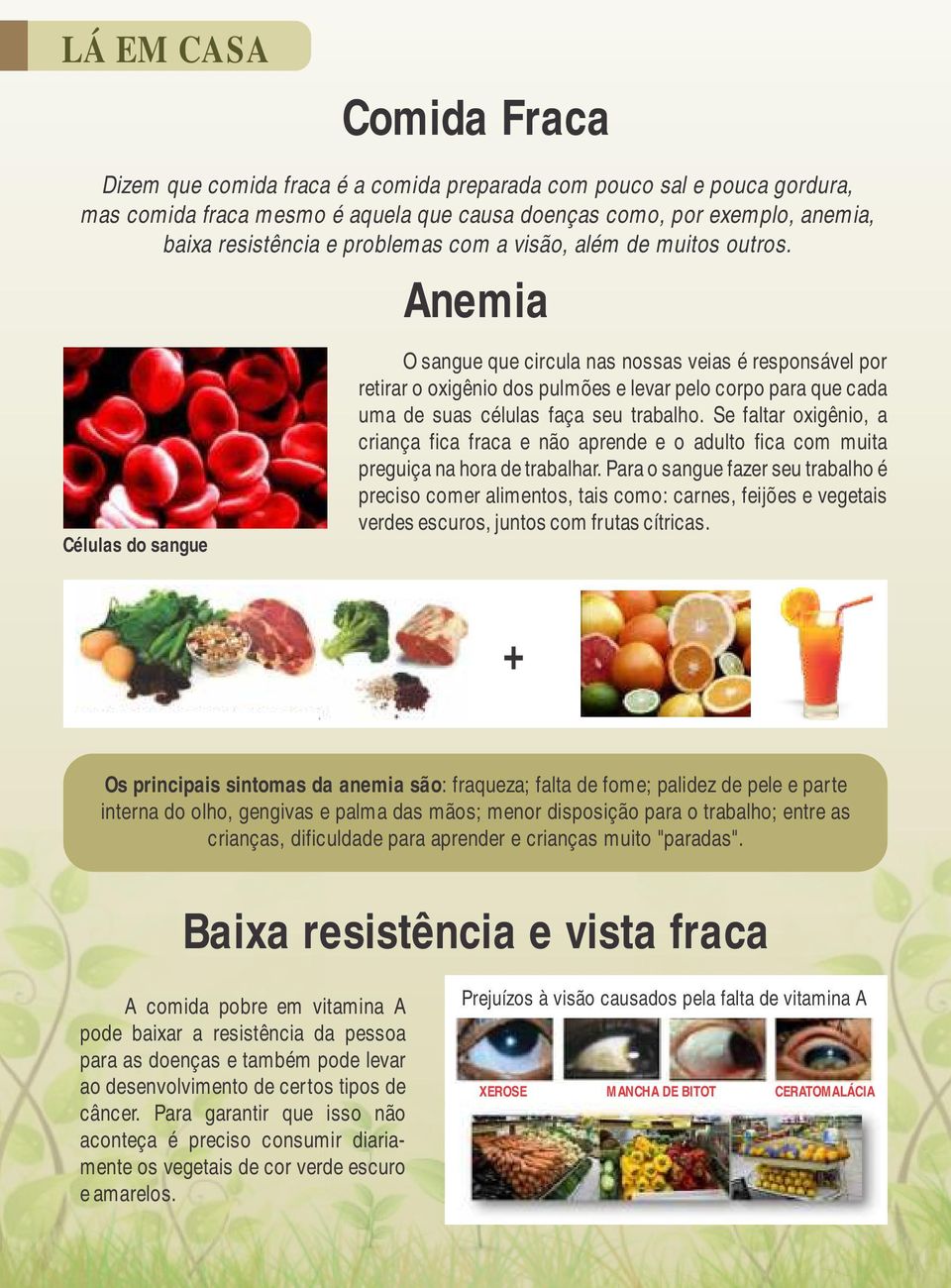 LÁ EM CASA

Comida Fraca

Dizem que comida fraca é a comida preparada com pouco sal e pouca gordura, mas comida fraca mesmo é aquela que causa doenças como, por exemplo, anemia, baixa resistência e problemas com a visão, além de muitos outros.

Anemia

Células do sangue

O sangue que circula nas nossas veias é responsável por retirar o oxigênio dos pulmões e levar pelo corpo para que cada uma de suas células faça seu trabalho. Se faltar oxigênio, a criança fica fraca e não aprende e o adulto fica com muita preguiça na hora de trabalhar. Para o sangue fazer seu trabalho é preciso comer alimentos, tais como: carnes, feijões e vegetais verdes escuros, juntos com frutas cítricas.

+

Os principais sintomas da anemia são: fraqueza; falta de fome; palidez de pele e parte interna do olho, gengivas e palma das mãos; menor disposição para o trabalho; entre as crianças, dificuldade para aprender e crianças muito "paradas".

Baixa resistência e vista fraca

A comida pobre em vitamina A pode baixar a resistência da pessoa para as doenças e também pode levar ao desenvolvimento de certos tipos de câncer. Para garantir que isso não aconteça é preciso consumir diariamente os vegetais de cor verde escuro e amarelos.

Prejuízos à visão causados pela falta de vitamina A

XEROSE MANCHA DE BITOT CERATOMALÁCIA